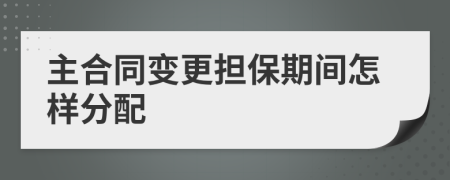 主合同变更担保期间怎样分配